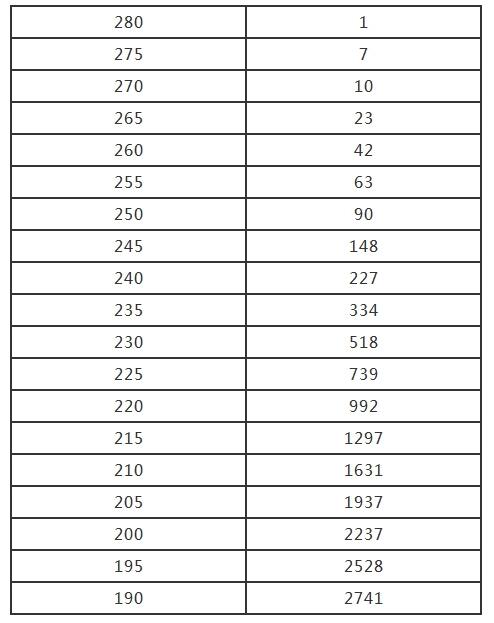 | 280 | 1 |
|---|---|
| 275 | 7 |
| 270 | 10 |
| 265 | 23 |
| 260 | 42 |
| 255 | 63 |
| 250 | 90 |
| 245 | 148 |
| 240 | 227 |
| 235 | 334 |
| 230 | 518 |
| 225 | 739 |
| 220 | 992 |
| 215 | 1297 |
| 210 | 1631 |
| 205 | 1937 |
| 200 | 2237 |
| 195 | 2528 |
| 190 | 2741 |